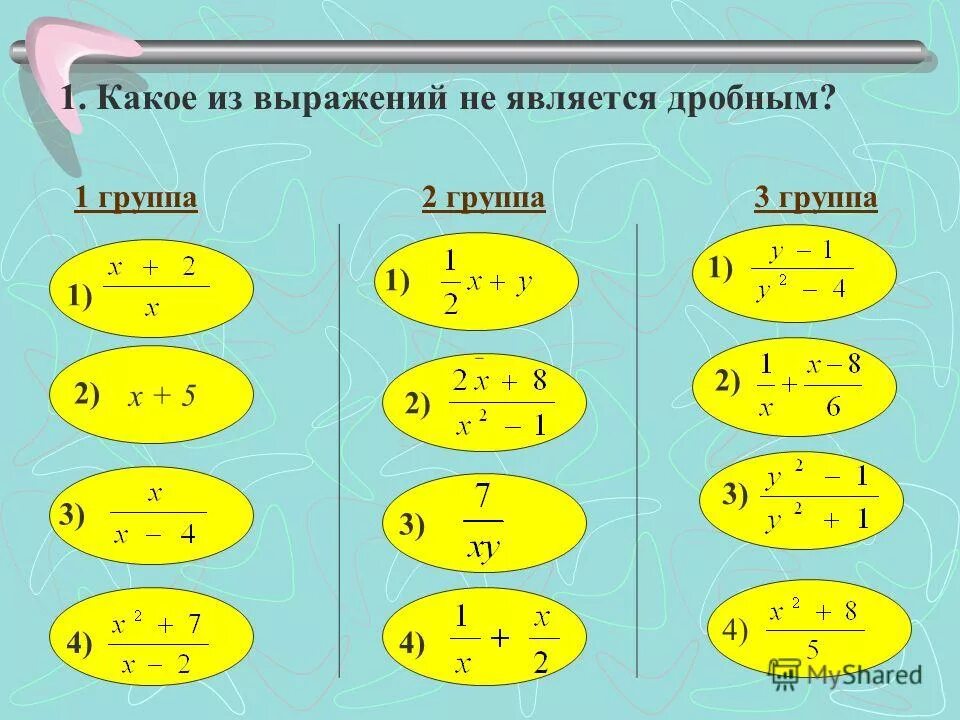 1. Какое из выражений не является дробным?

1 группа

1) $\frac{x+2}{x}$

2) $x+5$

3) $\frac{x}{x-4}$

4) $\frac{x^2+7}{x-2}$

2 группа

1) $\frac{1}{2}x+y$

2) $\frac{2x+8}{x^2-1}$

3) $\frac{7}{xy}$

4) $\frac{1}{x}+\frac{x}{2}$

3 группа

1) $\frac{y-1}{y^2-4}$

2) $\frac{1}{x}+\frac{x-8}{6}$

3) $\frac{y^2-1}{y^2+1}$

4) $\frac{x^2+8}{5}$

MyShared